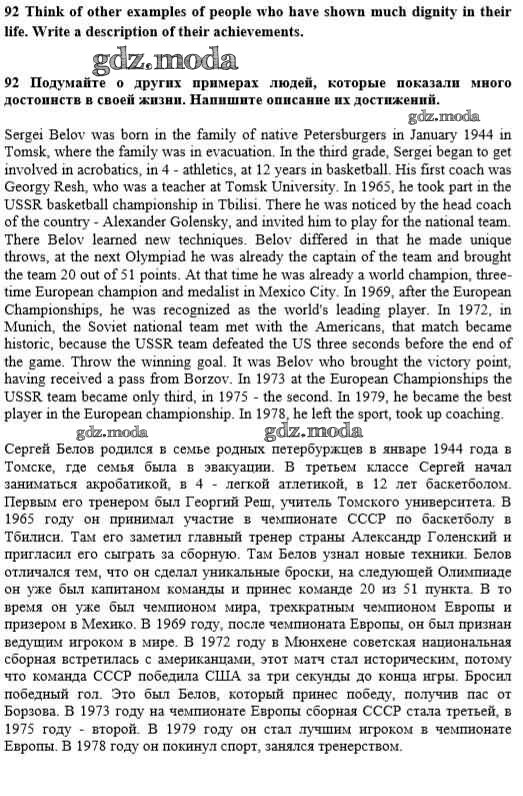 92 Think of other examples of people who have shown much dignity in their life. Write a description of their achievements.

gdz.moda

92 Подумайте о других примерах людей, которые показали много достоинств в своей жизни. Напишите описание их достижений.

gdz.moda

Sergei Belov was born in the family of native Petersburgers in January 1944 in Tomsk, where the family was in evacuation. In the third grade, Sergei began to get involved in acrobatics, in 4 - athletics, at 12 years in basketball. His first coach was Georgy Resh, who was a teacher at Tomsk University. In 1965, he took part in the USSR basketball championship in Tbilisi. There he was noticed by the head coach of the country - Alexander Golensky, and invited him to play for the national team. There Belov learned new techniques. Belov differed in that he made unique throws, at the next Olympiad he was already the captain of the team and brought the team 20 out of 51 points. At that time he was already a world champion, three-time European champion and medalist in Mexico City. In 1969, after the European Championships, he was recognized as the world's leading player. In 1972, in Munich, the Soviet national team met with the Americans, that match became historic, because the USSR team defeated the US three seconds before the end of the game. Throw the winning goal. It was Belov who brought the victory point, having received a pass from Borzov. In 1973 at the European Championships the USSR team became only third, in 1975 - the second. In 1979, he became the best player in the European championship. In 1978, he left the sport, took up coaching.

gdz.moda gdz.moda

Сергей Белов родился в семье родных петербуржцев в январе 1944 года в Томске, где семья была в эвакуации. В третьем классе Сергей начал заниматься акробатикой, в 4 - легкой атлетикой, в 12 лет баскетболом. Первым его тренером был Георгий Реш, учитель Томского университета. В 1965 году он принимал участие в чемпионате СССР по баскетболу в Тбилиси. Там его заметил главный тренер страны Александр Голенский и пригласил его сыграть за сборную. Там Белов узнал новые техники. Белов отличался тем, что он сделал уникальные броски, на следующей Олимпиаде он уже был капитаном команды и принес команде 20 из 51 пункта. В то время он уже был чемпионом мира, трехкратным чемпионом Европы и призером в Мехико. В 1969 году, после чемпионата Европы, он был признан ведущим игроком в мире. В 1972 году в Мюнхене советская национальная сборная встретилась с американцами, этот матч стал историческим, потому что команда СССР победила США за три секунды до конца игры. Бросил победный гол. Это был Белов, который принес победу, получив пас от Борзова. В 1973 году на чемпионате Европы сборная СССР стала третьей, в 1975 году - второй. В 1979 году он стал лучшим игроком в чемпионате Европы. В 1978 году он покинул спорт, занялся тренерством.